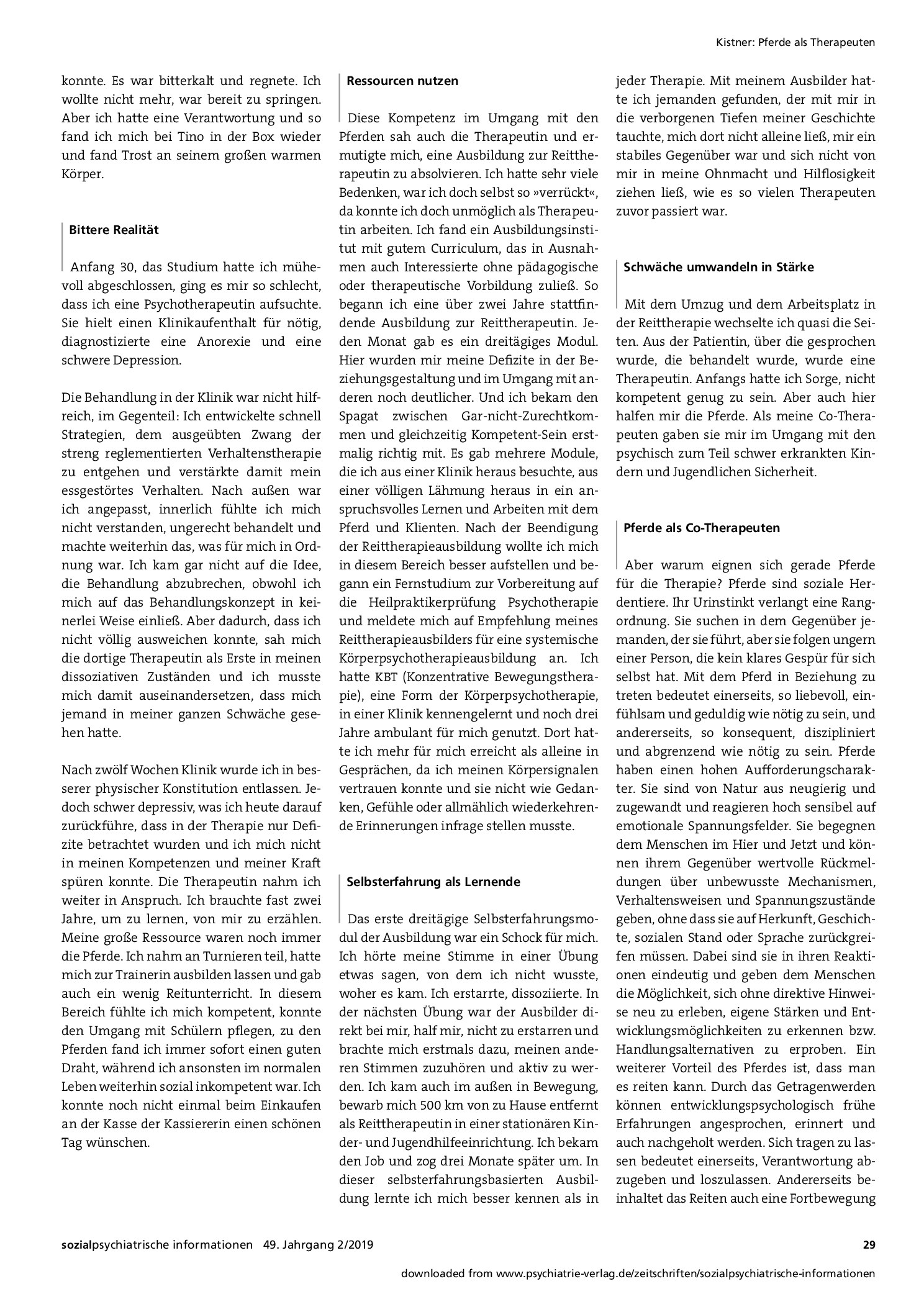 Kistner: Pferde als Therapeuten

konnte. Es war bitterkalt und regnete. Ich wollte nicht mehr, war bereit zu springen. Aber ich hatte eine Verantwortung und so fand ich mich bei Tino in der Box wieder und fand Trost an seinem großen warmen Körper.

Bittere Realität

Anfang 30, das Studium hatte ich mühevoll abgeschlossen, ging es mir so schlecht, dass ich eine Psychotherapeutin aufsuchte. Sie hielt einen Klinikaufenthalt für nötig, diagnostizierte eine Anorexie und eine schwere Depression.

Die Behandlung in der Klinik war nicht hilfreich, im Gegenteil: Ich entwickelte schnell Strategien, dem ausgeübten Zwang der streng reglementierten Verhaltenstherapie zu entgehen und verstärkte damit mein essgestörtes Verhalten. Nach außen war ich angepasst, innerlich fühlte ich mich nicht verstanden, ungerecht behandelt und machte weiterhin das, was für mich in Ordnung war. Ich kam gar nicht auf die Idee, die Behandlung abzubrechen, obwohl ich mich auf das Behandlungskonzept in keinerlei Weise einließ. Aber dadurch, dass ich nicht völlig ausweichen konnte, sah mich die dortige Therapeutin als Erste in meinen dissoziativen Zuständen und ich musste mich damit auseinandersetzen, dass mich jemand in meiner ganzen Schwäche gesehen hatte.

Nach zwölf Wochen Klinik wurde ich in besserer physischer Konstitution entlassen. Jedoch schwer depressiv, was ich heute darauf zurückführe, dass in der Therapie nur Defizite betrachtet wurden und ich mich nicht in meinen Kompetenzen und meiner Kraft spüren konnte. Die Therapeutin nahm ich weiter in Anspruch. Ich brauchte fast zwei Jahre, um zu lernen, von mir zu erzählen. Meine große Ressource waren noch immer die Pferde. Ich nahm an Turnieren teil, hatte mich zur Trainerin ausbilden lassen und gab auch ein wenig Reitunterricht. In diesem Bereich fühlte ich mich kompetent, konnte den Umgang mit Schülern pflegen, zu den Pferden fand ich immer sofort einen guten Draht, während ich ansonsten im normalen Leben weiterhin sozial inkompetent war. Ich konnte noch nicht einmal beim Einkaufen an der Kasse der Kassiererin einen schönen Tag wünschen.

Ressourcen nutzen

Diese Kompetenz im Umgang mit den Pferden sah auch die Therapeutin und ermutigte mich, eine Ausbildung zur Reittherapeutin zu absolvieren. Ich hatte sehr viele Bedenken, war ich doch selbst so »verrückt«, da konnte ich doch unmöglich als Therapeutin arbeiten. Ich fand ein Ausbildungsinstitut mit gutem Curriculum, das in Ausnahmen auch Interessierte ohne pädagogische oder therapeutische Vorbildung zuließ. So begann ich eine über zwei Jahre stattfindende Ausbildung zur Reittherapeutin. Jeden Monat gab es ein dreitägiges Modul. Hier wurden mir meine Defizite in der Beziehungsgestaltung und im Umgang mit anderen noch deutlicher. Und ich bekam den Spagat zwischen Gar-nicht-Zurechtkommen und gleichzeitig Kompetent-Sein erstmalig richtig mit. Es gab mehrere Module, die ich aus einer Klinik heraus besuchte, aus einer völligen Lähmung heraus in ein anspruchsvolles Lernen und Arbeiten mit dem Pferd und Klienten. Nach der Beendigung der Reittherapieausbildung wollte ich mich in diesem Bereich besser aufstellen und begann ein Fernstudium zur Vorbereitung auf die Heilpraktikerprüfung Psychotherapie und meldete mich auf Empfehlung meines Reittherapieausbilders für eine systemische Körperpsychotherapieausbildung an. Ich hatte KBT (Konzentrative Bewegungstherapie), eine Form der Körperpsychotherapie, in einer Klinik kennengelernt und noch drei Jahre ambulant für mich genutzt. Dort hatte ich mehr für mich erreicht als alleine in Gesprächen, da ich meinen Körpersignalen vertrauen konnte und sie nicht wie Gedanken, Gefühle oder allmählich wiederkehrende Erinnerungen infrage stellen musste.

Selbsterfahrung als Lernende

Das erste dreitägige Selbsterfahrungsmodul der Ausbildung war ein Schock für mich. Ich hörte meine Stimme in einer Übung etwas sagen, von dem ich nicht wusste, woher es kam. Ich erstarrte, dissoziierte. In der nächsten Übung war der Ausbilder direkt bei mir, half mir, nicht zu erstarren und brachte mich erstmals dazu, meinen anderen Stimmen zuzuhören und aktiv zu werden. Ich kam auch im außen in Bewegung, bewarb mich 500 km von zu Hause entfernt als Reittherapeutin in einer stationären Kinder- und Jugendhilfeeinrichtung. Ich bekam den Job und zog drei Monate später um. In dieser selbsterfahrungsbasierten Ausbildung lernte ich mich besser kennen als in jeder Therapie. Mit meinem Ausbilder hatte ich jemanden gefunden, der mit mir in die verborgenen Tiefen meiner Geschichte tauchte, mich dort nicht alleine ließ, mir ein stabiles Gegenüber war und sich nicht von mir in meine Ohnmacht und Hilflosigkeit ziehen ließ, wie es so vielen Therapeuten zuvor passiert war.

Schwäche umwandeln in Stärke

Mit dem Umzug und dem Arbeitsplatz in der Reittherapie wechselte ich quasi die Seiten. Aus der Patientin, über die gesprochen wurde, die behandelt wurde, wurde eine Therapeutin. Anfangs hatte ich Sorge, nicht kompetent genug zu sein. Aber auch hier halfen mir die Pferde. Als meine Co-Therapeuten gaben sie mir im Umgang mit den psychisch zum Teil schwer erkrankten Kindern und Jugendlichen Sicherheit.

Pferde als Co-Therapeuten

Aber warum eignen sich gerade Pferde für die Therapie? Pferde sind soziale Herdentiere. Ihr Urinstinkt verlangt eine Rangordnung. Sie suchen in dem Gegenüber jemanden, der sie führt, aber sie folgen ungern einer Person, die kein klares Gespür für sich selbst hat. Mit dem Pferd in Beziehung zu treten bedeutet einerseits, so liebevoll, einfühlsam und geduldig wie nötig zu sein, und andererseits, so konsequent, diszipliniert und abgrenzend wie nötig zu sein. Pferde haben einen hohen Aufforderungscharakter. Sie sind von Natur aus neugierig und zugewandt und reagieren hoch sensibel auf emotionale Spannungsfelder. Sie begegnen dem Menschen im Hier und Jetzt und können ihrem Gegenüber wertvolle Rückmeldungen über unbewusste Mechanismen, Verhaltensweisen und Spannungszustände geben, ohne dass sie auf Herkunft, Geschichte, sozialen Stand oder Sprache zurückgreifen müssen. Dabei sind sie in ihren Reaktionen eindeutig und geben dem Menschen die Möglichkeit, sich ohne direktive Hinweise neu zu erleben, eigene Stärken und Entwicklungsmöglichkeiten zu erkennen bzw. Handlungsalternativen zu erproben. Ein weiterer Vorteil des Pferdes ist, dass man es reiten kann. Durch das Getragenwerden können entwicklungspsychologisch frühe Erfahrungen angesprochen, erinnert und auch nachgeholt werden. Sich tragen zu lassen bedeutet einerseits, Verantwortung abzugeben und loszulassen. Andererseits beinhaltet das Reiten auch eine Fortbewegung

sozialpsychiatrische informationen 49. Jahrgang 2/2019 29

downloaded from www.psychiatrie-verlag.de/zeitschriften/sozialpsychiatrische-informationen